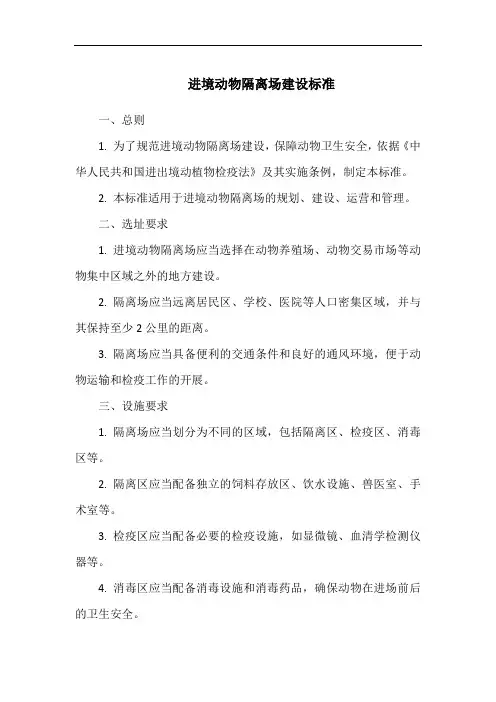 进境动物隔离场建设标准

一、总则

1. 为了规范进境动物隔离场建设，保障动物卫生安全，依据《中华人民共和国进出境动植物检疫法》及其实施条例，制定本标准。

2. 本标准适用于进境动物隔离场的规划、建设、运营和管理。

二、选址要求

1. 进境动物隔离场应当选择在动物养殖场、动物交易市场等动物集中区域之外的地方建设。

2. 隔离场应当远离居民区、学校、医院等人口密集区域，并与其保持至少 2 公里的距离。

3. 隔离场应当具备便利的交通条件和良好的通风环境，便于动物运输和检疫工作的开展。

三、设施要求

1. 隔离场应当划分为不同的区域，包括隔离区、检疫区、消毒区等。

2. 隔离区应当配备独立的饲料存放区、饮水设施、兽医室、手术室等。

3. 检疫区应当配备必要的检疫设施，如显微镜、血清学检测仪器等。

4. 消毒区应当配备消毒设施和消毒药品，确保动物在进场前后的卫生安全。